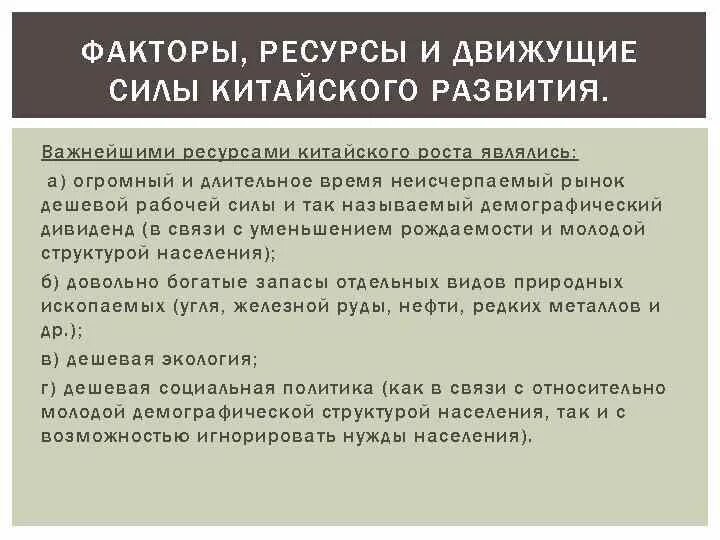 ФАКТОРЫ, РЕСУРСЫ И ДВИЖУЩИЕ СИЛЫ КИТАЙСКОГО РАЗВИТИЯ.

Важнейшими ресурсами китайского роста являлись:

а) огромный и длительное время неисчерпаемый рынок дешевой рабочей силы и так называемый демографический дивиденд (в связи с уменьшением рождаемости и молодой структурой населения);

б) довольно богатые запасы отдельных видов природных ископаемых (угля, железной руды, нефти, редких металлов и др.);

в) дешевая экология;

г) дешевая социальная политика (как в связи с относительно молодой демографической структурой населения, так и с возможностью игнорировать нужды населения).